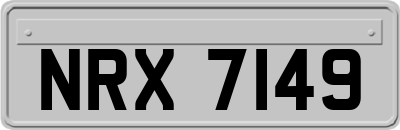 NRX 7149